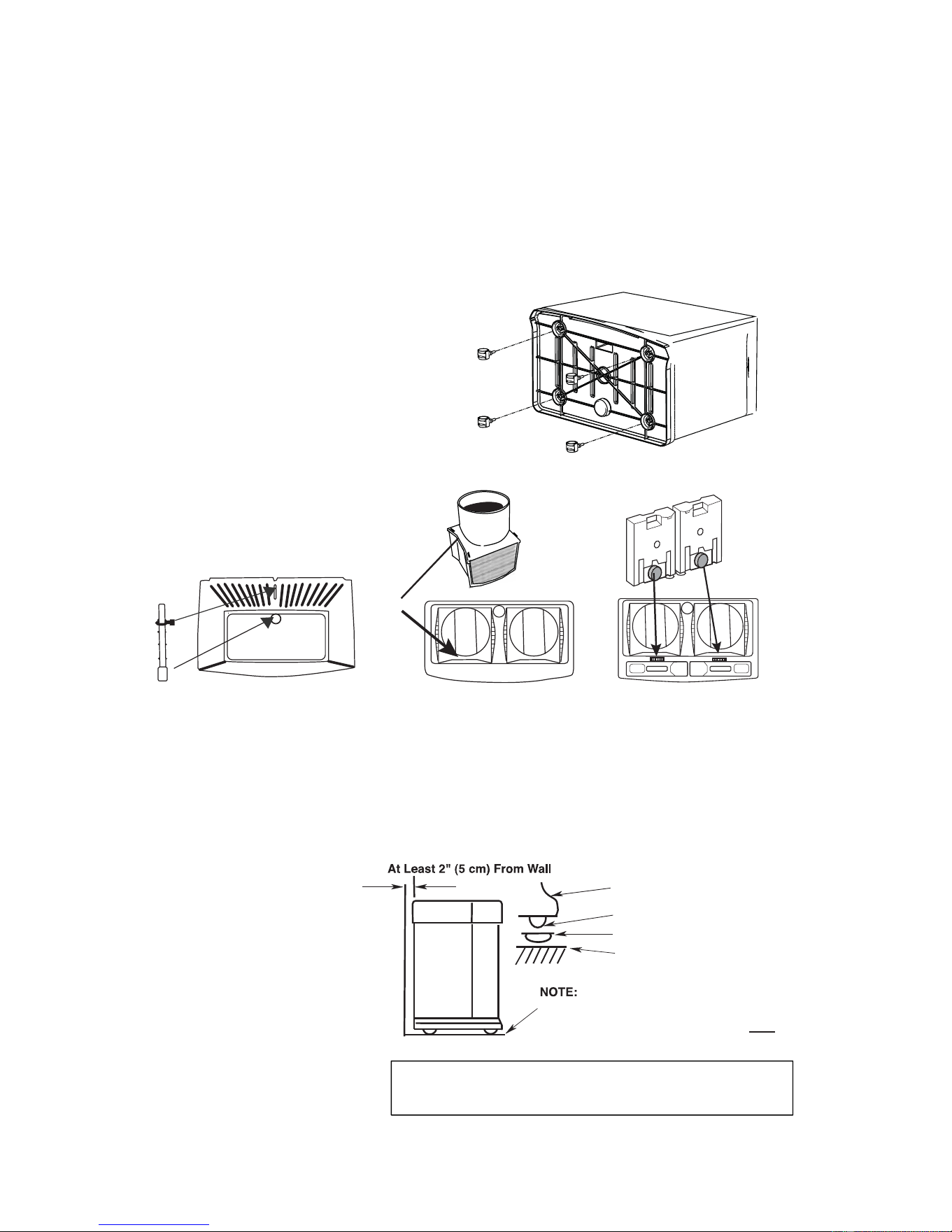 At Least 2" (5 cm) From Wall

NOTE: